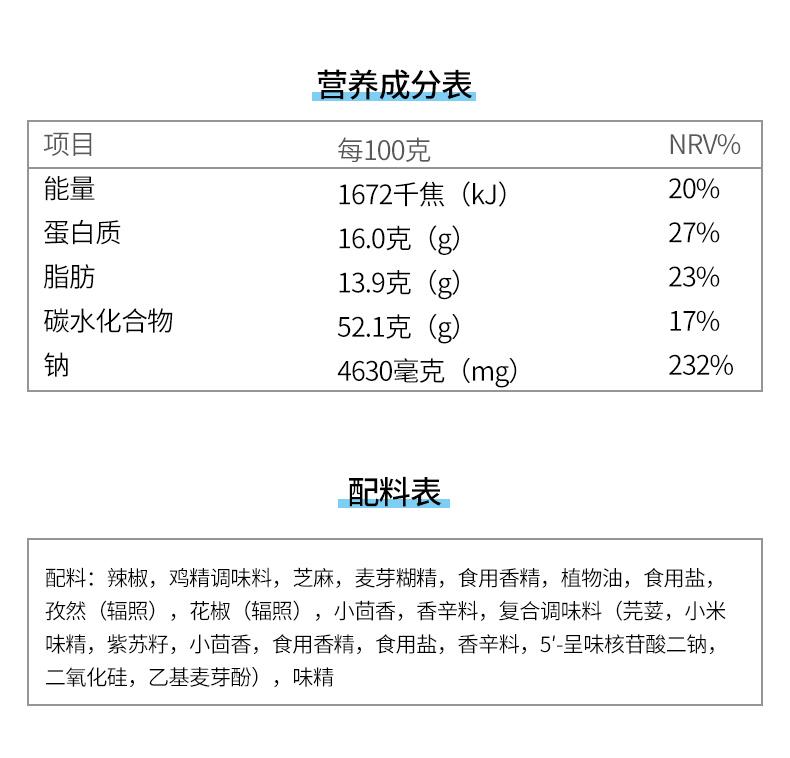 营养成分表

| 项目 | 每100克 | NRV% |
|---|---|---|
| 能量 | 1672千焦（kJ） | 20% |
| 蛋白质 | 16.0克（g） | 27% |
| 脂肪 | 13.9克（g） | 23% |
| 碳水化合物 | 52.1克（g） | 17% |
| 钠 | 4630毫克（mg） | 232% |

配料表

配料：辣椒，鸡精调味料，芝麻，麦芽糊精，食用香精，植物油，食用盐，孜然（辐照），花椒（辐照），小茴香，香辛料，复合调味料（芫荽，小米味精，紫苏籽，小茴香，食用香精，食用盐，香辛料，5'-呈味核苷酸二钠，二氧化硅，乙基麦芽酚），味精